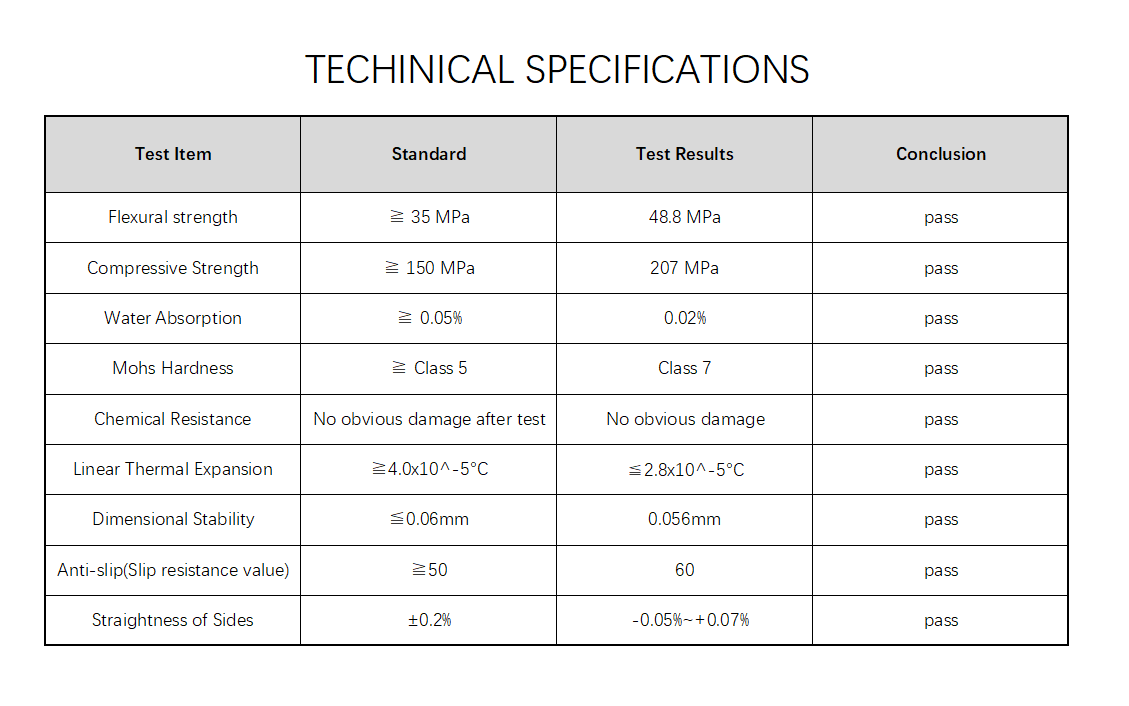 TECHINICAL SPECIFICATIONS

| Test Item | Standard | Test Results | Conclusion |
|---|---|---|---|
| Flexural strength | ≧ 35 MPa | 48.8 MPa | pass |
| Compressive Strength | ≧ 150 MPa | 207 MPa | pass |
| Water Absorption | ≧ 0.05% | 0.02% | pass |
| Mohs Hardness | ≧ Class 5 | Class 7 | pass |
| Chemical Resistance | No obvious damage after test | No obvious damage | pass |
| Linear Thermal Expansion | ≧4.0x10^-5°C | ≦2.8x10^-5°C | pass |
| Dimensional Stability | ≦0.06mm | 0.056mm | pass |
| Anti-slip(Slip resistance value) | ≧50 | 60 | pass |
| Straightness of Sides | ±0.2% | -0.05%~+0.07% | pass |